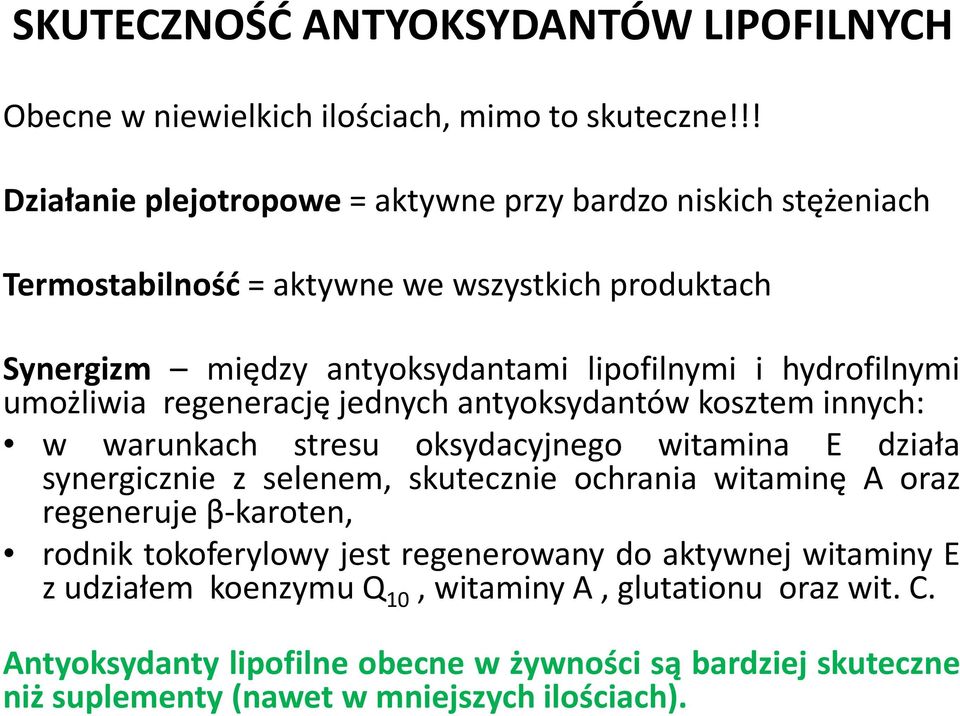 SKUTECZNOŚĆ ANTYOKSYDANTÓW LIPOFILNYCH

Obecne w niewielkich ilościach, mimo to skuteczne!!!

Działanie plejotropowe = aktywne przy bardzo niskich stężeniach

Termostabilność = aktywne we wszystkich produktach

Synergizm – między antyoksydantami lipofilnymi i hydrofilnymi umożliwia regenerację jednych antyoksydantów kosztem innych:
• w warunkach stresu oksydacyjnego witamina E działa synergicznie z selenem, skutecznie ochrania witaminę A oraz regeneruje β-karoten,
• rodnik tokoferylowy jest regenerowany do aktywnej witaminy E z udziałem koenzymu $Q_{10}$ , witaminy A , glutationu oraz wit. C.

Antyoksydanty lipofilne obecne w żywności są bardziej skuteczne niż suplementy (nawet w mniejszych ilościach).